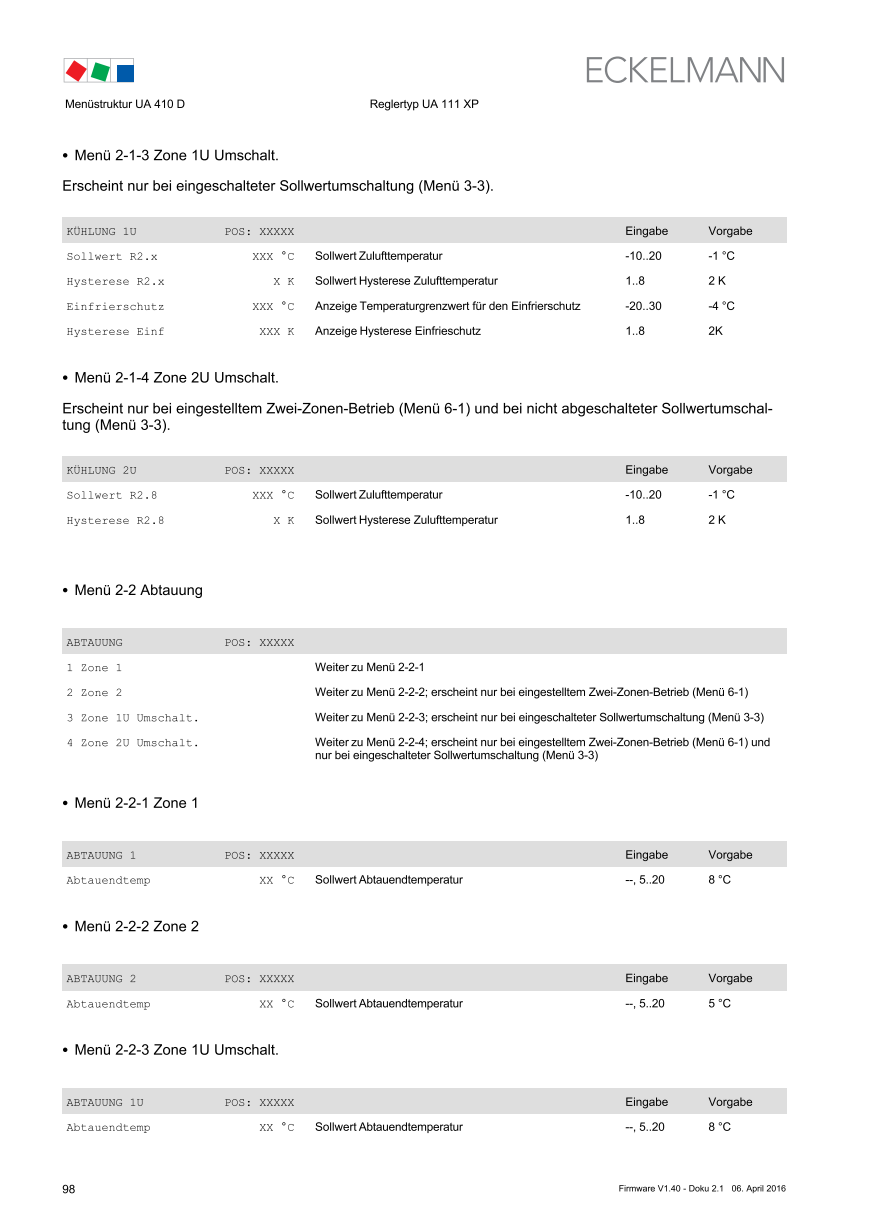 ECKELMANN

Menüstruktur UA 410 D    Reglertyp UA 111 XP

• Menü 2-1-3 Zone 1U Umschalt.

Erscheint nur bei eingeschalteter Sollwertumschaltung (Menü 3-3).

| KÜHLUNG 1U | POS: XXXXX | | Eingabe | Vorgabe |
|---|---|---|---|---|
| Sollwert R2.x | XXX °C | Sollwert Zulufttemperatur | -10..20 | -1 °C |
| Hysterese R2.x | X K | Sollwert Hysterese Zulufttemperatur | 1..8 | 2 K |
| Einfrierschutz | XXX °C | Anzeige Temperaturgrenzwert für den Einfrierschutz | -20..30 | -4 °C |
| Hysterese Einf | XXX K | Anzeige Hysterese Einfrieschutz | 1..8 | 2K |

• Menü 2-1-4 Zone 2U Umschalt.

Erscheint nur bei eingestelltem Zwei-Zonen-Betrieb (Menü 6-1) und bei nicht abgeschalteter Sollwertumschaltung (Menü 3-3).

| KÜHLUNG 2U | POS: XXXXX | | Eingabe | Vorgabe |
|---|---|---|---|---|
| Sollwert R2.8 | XXX °C | Sollwert Zulufttemperatur | -10..20 | -1 °C |
| Hysterese R2.8 | X K | Sollwert Hysterese Zulufttemperatur | 1..8 | 2 K |

• Menü 2-2 Abtauung

| ABTAUUNG | POS: XXXXX | |
|---|---|---|
| 1 Zone 1 | | Weiter zu Menü 2-2-1 |
| 2 Zone 2 | | Weiter zu Menü 2-2-2; erscheint nur bei eingestelltem Zwei-Zonen-Betrieb (Menü 6-1) |
| 3 Zone 1U Umschalt. | | Weiter zu Menü 2-2-3; erscheint nur bei eingeschalteter Sollwertumschaltung (Menü 3-3) |
| 4 Zone 2U Umschalt. | | Weiter zu Menü 2-2-4; erscheint nur bei eingestelltem Zwei-Zonen-Betrieb (Menü 6-1) und nur bei eingeschalteter Sollwertumschaltung (Menü 3-3) |

• Menü 2-2-1 Zone 1

| ABTAUUNG 1 | POS: XXXXX | | Eingabe | Vorgabe |
|---|---|---|---|---|
| Abtauendtemp | XX °C | Sollwert Abtauendtemperatur | --, 5..20 | 8 °C |

• Menü 2-2-2 Zone 2

| ABTAUUNG 2 | POS: XXXXX | | Eingabe | Vorgabe |
|---|---|---|---|---|
| Abtauendtemp | XX °C | Sollwert Abtauendtemperatur | --, 5..20 | 5 °C |

• Menü 2-2-3 Zone 1U Umschalt.

| ABTAUUNG 1U | POS: XXXXX | | Eingabe | Vorgabe |
|---|---|---|---|---|
| Abtauendtemp | XX °C | Sollwert Abtauendtemperatur | --, 5..20 | 8 °C |

98    Firmware V1.40 - Doku 2.1 06. April 2016